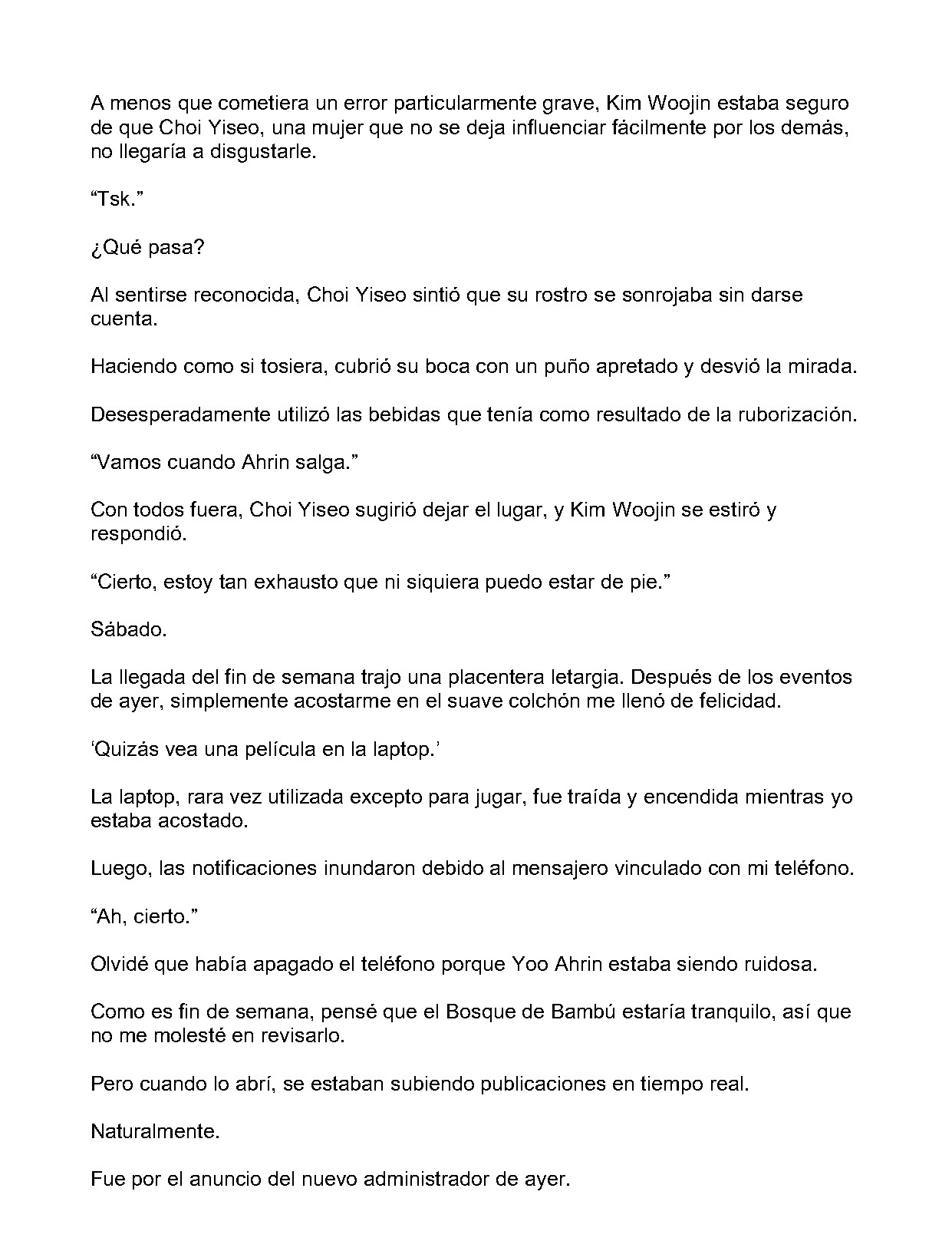 A menos que cometiera un error particularmente grave, Kim Woojin estaba seguro de que Choi Yiseo, una mujer que no se deja influenciar fácilmente por los demás, no llegaría a disgustarle.

"Tsk."

¿Qué pasa?

Al sentirse reconocida, Choi Yiseo sintió que su rostro se sonrojaba sin darse cuenta.

Haciendo como si tosiera, cubrió su boca con un puño apretado y desvió la mirada.

Desesperadamente utilizó las bebidas que tenía como resultado de la ruborización.

"Vamos cuando Ahrin salga."

Con todos fuera, Choi Yiseo sugirió dejar el lugar, y Kim Woojin se estiró y respondió.

"Cierto, estoy tan exhausto que ni siquiera puedo estar de pie."

Sábado.

La llegada del fin de semana trajo una placentera letargia. Después de los eventos de ayer, simplemente acostarme en el suave colchón me llenó de felicidad.

'Quizás vea una película en la laptop.'

La laptop, rara vez utilizada excepto para jugar, fue traída y encendida mientras yo estaba acostado.

Luego, las notificaciones inundaron debido al mensajero vinculado con mi teléfono.

"Ah, cierto."

Olvidé que había apagado el teléfono porque Yoo Ahrin estaba siendo ruidosa.

Como es fin de semana, pensé que el Bosque de Bambú estaría tranquilo, así que no me molesté en revisarlo.

Pero cuando lo abrí, se estaban subiendo publicaciones en tiempo real.

Naturalmente.

Fue por el anuncio del nuevo administrador de ayer.